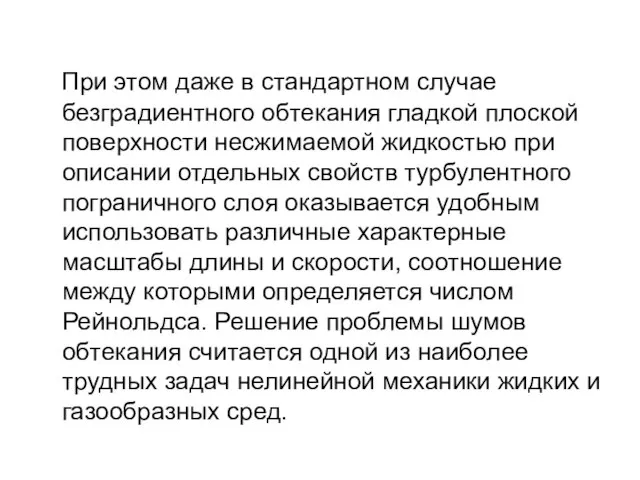 При этом даже в стандартном случае безградиентного обтекания гладкой плоской поверхности несжимаемой жидкостью при описании отдельных свойств турбулентного пограничного слоя оказывается удобным использовать различные характерные масштабы длины и скорости, соотношение между которыми определяется числом Рейнольдса. Решение проблемы шумов обтекания считается одной из наиболее трудных задач нелинейной механики жидких и газообразных сред.